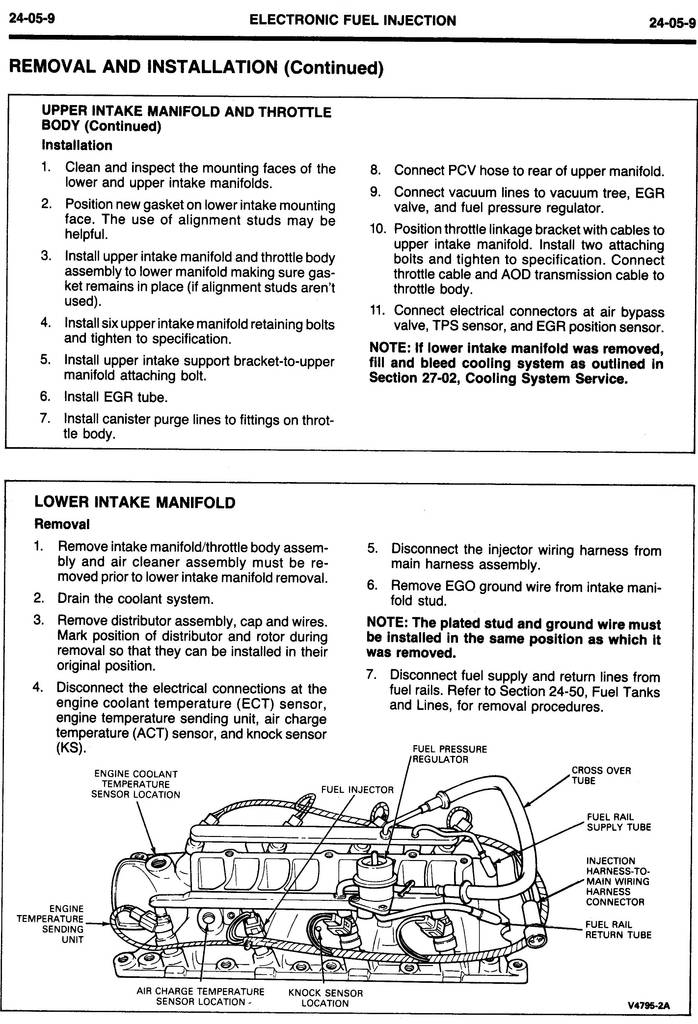 24-05-9 ELECTRONIC FUEL INJECTION 24-05-9

REMOVAL AND INSTALLATION (Continued)

UPPER INTAKE MANIFOLD AND THROTTLE BODY (Continued)

Installation

1. Clean and inspect the mounting faces of the lower and upper intake manifolds.
2. Position new gasket on lower intake mounting face. The use of alignment studs may be helpful.
3. Install upper intake manifold and throttle body assembly to lower manifold making sure gasket remains in place (if alignment studs aren't used).
4. Install six upper intake manifold retaining bolts and tighten to specification.
5. Install upper intake support bracket-to-upper manifold attaching bolt.
6. Install EGR tube.
7. Install canister purge lines to fittings on throttle body.
8. Connect PCV hose to rear of upper manifold.
9. Connect vacuum lines to vacuum tree, EGR valve, and fuel pressure regulator.
10. Position throttle linkage bracket with cables to upper intake manifold. Install two attaching bolts and tighten to specification. Connect throttle cable and AOD transmission cable to throttle body.
11. Connect electrical connectors at air bypass valve, TPS sensor, and EGR position sensor.

NOTE: If lower intake manifold was removed, fill and bleed cooling system as outlined in Section 27-02, Cooling System Service.

LOWER INTAKE MANIFOLD

Removal

1. Remove intake manifold/throttle body assembly and air cleaner assembly must be removed prior to lower intake manifold removal.
2. Drain the coolant system.
3. Remove distributor assembly, cap and wires. Mark position of distributor and rotor during removal so that they can be installed in their original position.
4. Disconnect the electrical connections at the engine coolant temperature (ECT) sensor, engine temperature sending unit, air charge temperature (ACT) sensor, and knock sensor (KS).
5. Disconnect the injector wiring harness from main harness assembly.
6. Remove EGO ground wire from intake manifold stud.

NOTE: The plated stud and ground wire must be installed in the same position as which it was removed.

7. Disconnect fuel supply and return lines from fuel rails. Refer to Section 24-50, Fuel Tanks and Lines, for removal procedures.

ENGINE COOLANT TEMPERATURE SENSOR LOCATION
FUEL INJECTOR
FUEL PRESSURE REGULATOR
CROSS OVER TUBE
FUEL RAIL SUPPLY TUBE
INJECTION HARNESS-TO-MAIN WIRING HARNESS CONNECTOR
FUEL RAIL RETURN TUBE
ENGINE TEMPERATURE SENDING UNIT
AIR CHARGE TEMPERATURE SENSOR LOCATION -
KNOCK SENSOR LOCATION
V4795-2A